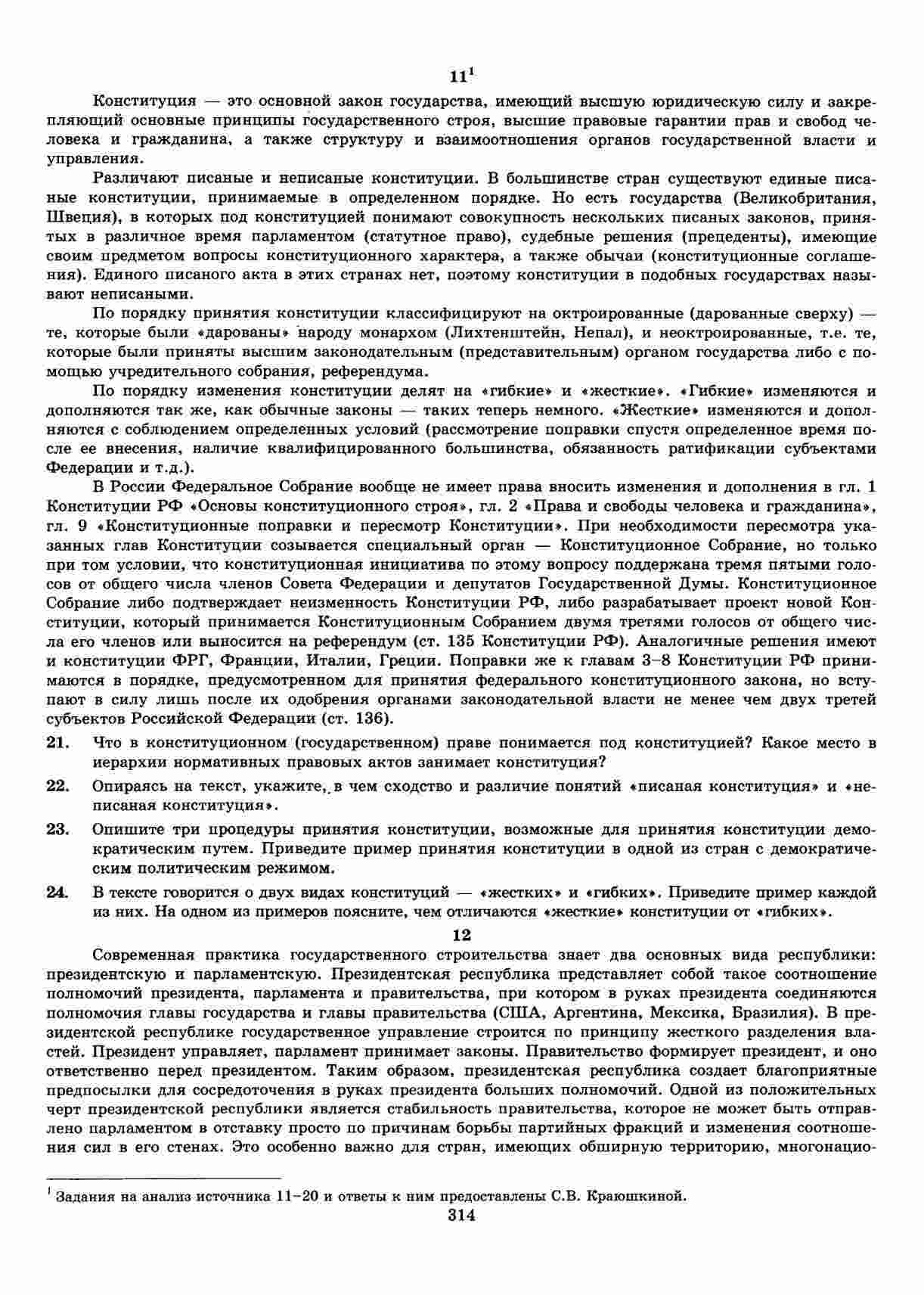 $11^1$

Конституция — это основной закон государства, имеющий высшую юридическую силу и закрепляющий основные принципы государственного строя, высшие правовые гарантии прав и свобод человека и гражданина, а также структуру и взаимоотношения органов государственной власти и управления.

Различают писаные и неписаные конституции. В большинстве стран существуют единые писаные конституции, принимаемые в определенном порядке. Но есть государства (Великобритания, Швеция), в которых под конституцией понимают совокупность нескольких писаных законов, принятых в различное время парламентом (статутное право), судебные решения (прецеденты), имеющие своим предметом вопросы конституционного характера, а также обычаи (конституционные соглашения). Единого писаного акта в этих странах нет, поэтому конституции в подобных государствах называют неписаными.

По порядку принятия конституции классифицируют на октроированные (дарованные сверху) — те, которые были «дарованы» народу монархом (Лихтенштейн, Непал), и неоктроированные, т.е. те, которые были приняты высшим законодательным (представительным) органом государства либо с помощью учредительного собрания, референдума.

По порядку изменения конституции делят на «гибкие» и «жесткие». «Гибкие» изменяются и дополняются так же, как обычные законы — таких теперь немного. «Жесткие» изменяются и дополняются с соблюдением определенных условий (рассмотрение поправки спустя определенное время после ее внесения, наличие квалифицированного большинства, обязанность ратификации субъектами Федерации и т.д.).

В России Федеральное Собрание вообще не имеет права вносить изменения и дополнения в гл. 1 Конституции РФ «Основы конституционного строя», гл. 2 «Права и свободы человека и гражданина», гл. 9 «Конституционные поправки и пересмотр Конституции». При необходимости пересмотра указанных глав Конституции созывается специальный орган — Конституционное Собрание, но только при том условии, что конституционная инициатива по этому вопросу поддержана тремя пятыми голосов от общего числа членов Совета Федерации и депутатов Государственной Думы. Конституционное Собрание либо подтверждает неизменность Конституции РФ, либо разрабатывает проект новой Конституции, который принимается Конституционным Собранием двумя третями голосов от общего числа его членов или выносится на референдум (ст. 135 Конституции РФ). Аналогичные решения имеют и конституции ФРГ, Франции, Италии, Греции. Поправки же к главам 3–8 Конституции РФ принимаются в порядке, предусмотренном для принятия федерального конституционного закона, но вступают в силу лишь после их одобрения органами законодательной власти не менее чем двух третей субъектов Российской Федерации (ст. 136).

21. Что в конституционном (государственном) праве понимается под конституцией? Какое место в иерархии нормативных правовых актов занимает конституция?

22. Опираясь на текст, укажите, в чем сходство и различие понятий «писаная конституция» и «неписаная конституция».

23. Опишите три процедуры принятия конституции, возможные для принятия конституции демократическим путем. Приведите пример принятия конституции в одной из стран с демократическим политическим режимом.

24. В тексте говорится о двух видах конституций — «жестких» и «гибких». Приведите пример каждой из них. На одном из примеров поясните, чем отличаются «жесткие» конституции от «гибких».

12

Современная практика государственного строительства знает два основных вида республики: президентскую и парламентскую. Президентская республика представляет собой такое соотношение полномочий президента, парламента и правительства, при котором в руках президента соединяются полномочия главы государства и главы правительства (США, Аргентина, Мексика, Бразилия). В президентской республике государственное управление строится по принципу жесткого разделения властей. Президент управляет, парламент принимает законы. Правительство формирует президент, и оно ответственно перед президентом. Таким образом, президентская республика создает благоприятные предпосылки для сосредоточения в руках президента больших полномочий. Одной из положительных черт президентской республики является стабильность правительства, которое не может быть отправлено парламентом в отставку просто по причинам борьбы партийных фракций и изменения соотношения сил в его стенах. Это особенно важно для стран, имеющих обширную территорию, многонацио-

$^1$ Задания на анализ источника 11–20 и ответы к ним предоставлены С.В. Краюшкиной.

314